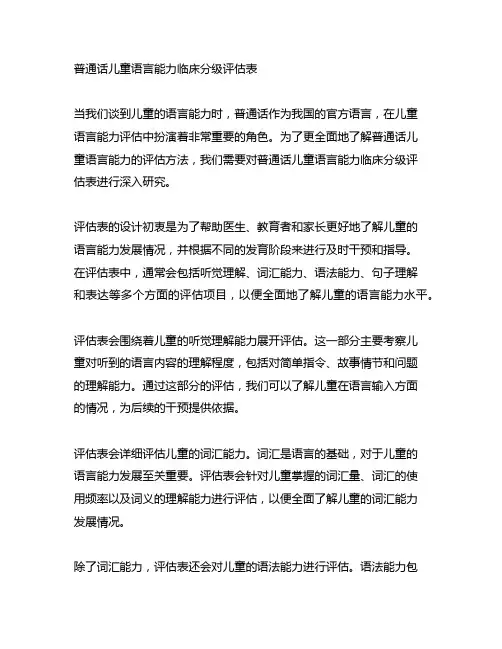 普通话儿童语言能力临床分级评估表

当我们谈到儿童的语言能力时，普通话作为我国的官方语言，在儿童语言能力评估中扮演着非常重要的角色。为了更全面地了解普通话儿童语言能力的评估方法，我们需要对普通话儿童语言能力临床分级评估表进行深入研究。

评估表的设计初衷是为了帮助医生、教育者和家长更好地了解儿童的语言能力发展情况，并根据不同的发育阶段来进行及时干预和指导。在评估表中，通常会包括听觉理解、词汇能力、语法能力、句子理解和表达等多个方面的评估项目，以便全面地了解儿童的语言能力水平。

评估表会围绕着儿童的听觉理解能力展开评估。这一部分主要考察儿童对听到的语言内容的理解程度，包括对简单指令、故事情节和问题的理解能力。通过这部分的评估，我们可以了解儿童在语言输入方面的情况，为后续的干预提供依据。

评估表会详细评估儿童的词汇能力。词汇是语言的基础，对于儿童的语言能力发展至关重要。评估表会针对儿童掌握的词汇量、词汇的使用频率以及词义的理解能力进行评估，以便全面了解儿童的词汇能力发展情况。

除了词汇能力，评估表还会对儿童的语法能力进行评估。语法能力包